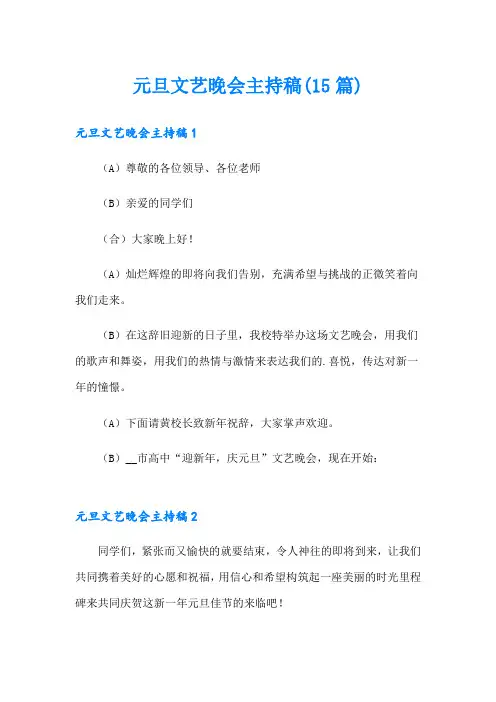 元旦文艺晚会主持稿(15篇)

元旦文艺晚会主持稿1

（A）尊敬的各位领导、各位老师

（B）亲爱的同学们

（合）大家晚上好！

（A）灿烂辉煌的即将向我们告别，充满希望与挑战的正微笑着向我们走来。

（B）在这辞旧迎新的日子里，我校特举办这场文艺晚会，用我们的歌声和舞姿，用我们的热情与激情来表达我们的.喜悦，传达对新一年的憧憬。

（A）下面请黄校长致新年祝辞，大家掌声欢迎。

（B）__市高中“迎新年，庆元旦”文艺晚会，现在开始：

元旦文艺晚会主持稿2

同学们，紧张而又愉快的就要结束，令人神往的即将到来，让我们共同携着美好的心愿和祝福，用信心和希望构筑起一座美丽的时光里程碑来共同庆贺这新一年元旦佳节的来临吧！